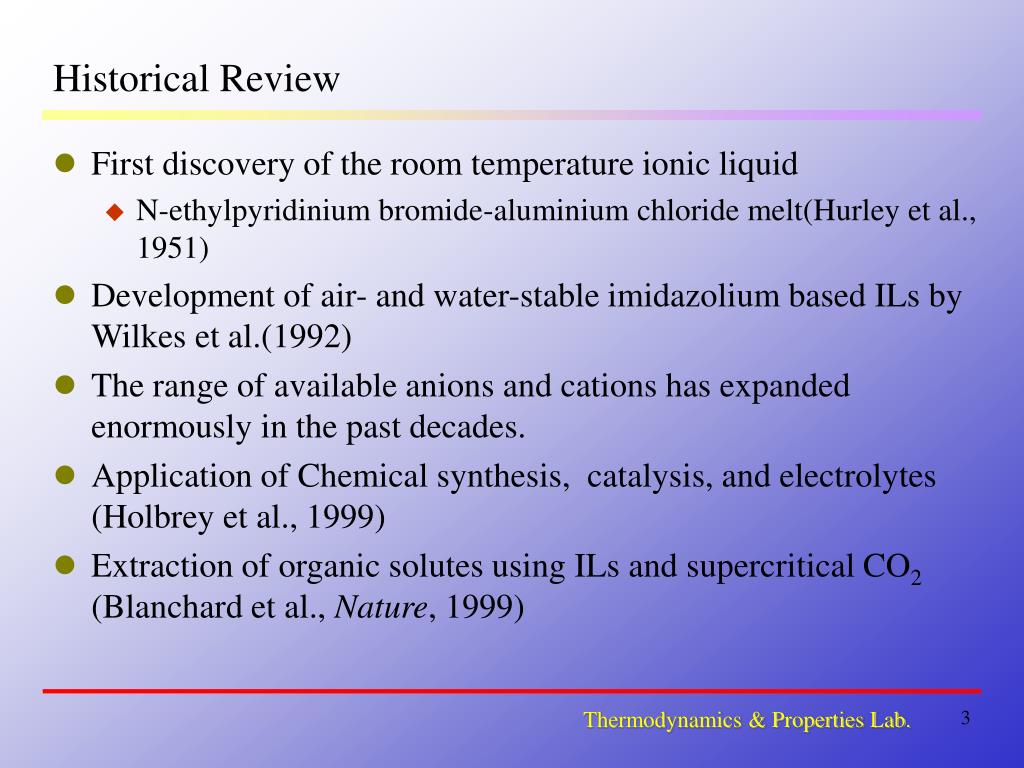 Historical Review

First discovery of the room temperature ionic liquid

N-ethylpyridinium bromide-aluminium chloride melt(Hurley et al., 1951)

Development of air- and water-stable imidazolium based ILs by Wilkes et al.(1992)

The range of available anions and cations has expanded enormously in the past decades.

Application of Chemical synthesis, catalysis, and electrolytes (Holbrey et al., 1999)

Extraction of organic solutes using ILs and supercritical $CO_2$ (Blanchard et al., Nature, 1999)

Thermodynamics & Properties Lab.

3